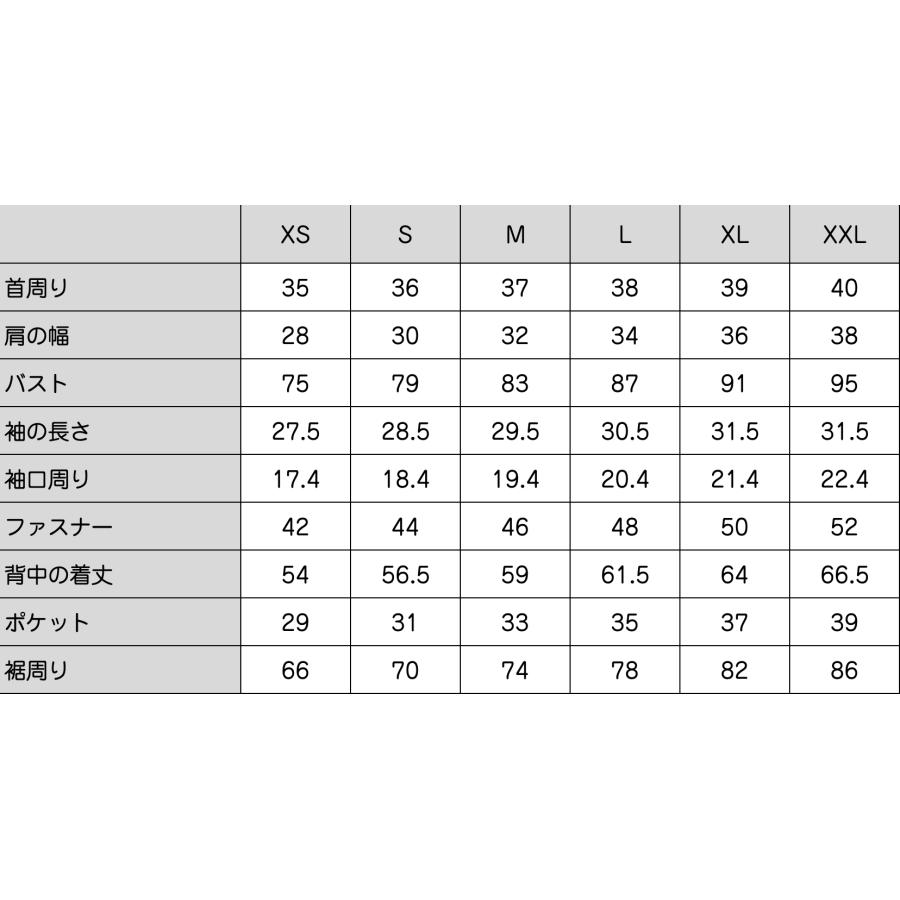 | | XS | S | M | L | XL | XXL |
|---|---|---|---|---|---|---|
| 首周り | 35 | 36 | 37 | 38 | 39 | 40 |
| 肩の幅 | 28 | 30 | 32 | 34 | 36 | 38 |
| バスト | 75 | 79 | 83 | 87 | 91 | 95 |
| 袖の長さ | 27.5 | 28.5 | 29.5 | 30.5 | 31.5 | 31.5 |
| 袖口周り | 17.4 | 18.4 | 19.4 | 20.4 | 21.4 | 22.4 |
| ファスナー | 42 | 44 | 46 | 48 | 50 | 52 |
| 背中の着丈 | 54 | 56.5 | 59 | 61.5 | 64 | 66.5 |
| ポケット | 29 | 31 | 33 | 35 | 37 | 39 |
| 裾周り | 66 | 70 | 74 | 78 | 82 | 86 |